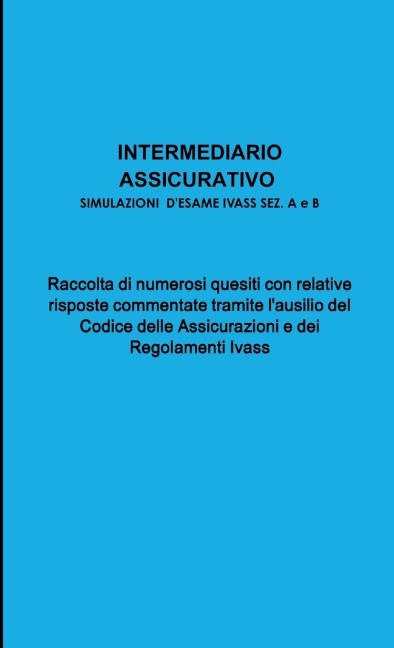 INTERMEDIARIO ASSICURATIVO

SIMULAZIONI D'ESAME IVASS SEZ. A e B

Raccolta di numerosi quesiti con relative risposte commentate tramite l'ausilio del Codice delle Assicurazioni e dei Regolamenti Ivass